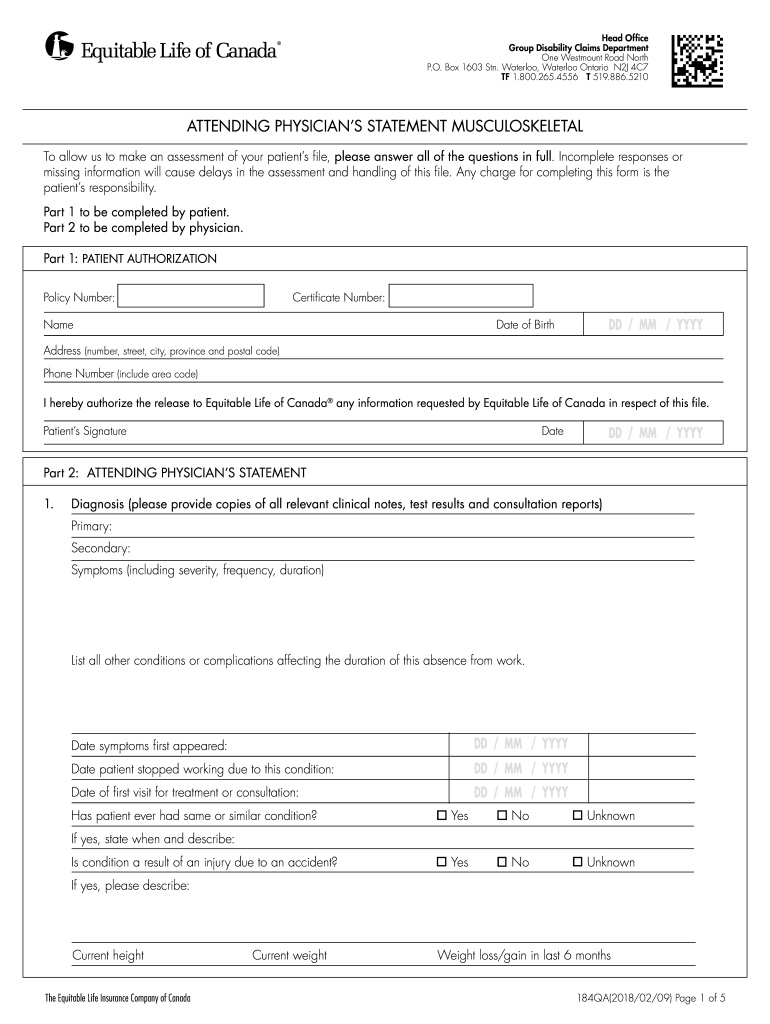 Equitable Life of Canada®

Head Office
Group Disability Claims Department
One Westmount Road North
P.O. Box 1603 Stn. Waterloo, Waterloo Ontario N2J 4C7
TF 1.800.265.4556 T 519.886.5210

ATTENDING PHYSICIAN'S STATEMENT MUSCULOSKELETAL

To allow us to make an assessment of your patient's file, please answer all of the questions in full. Incomplete responses or missing information will cause delays in the assessment and handling of this file. Any charge for completing this form is the patient's responsibility.

Part 1 to be completed by patient.
Part 2 to be completed by physician.

Part 1: PATIENT AUTHORIZATION

Policy Number: Certificate Number:

Name Date of Birth DD / MM / YYYY

Address (number, street, city, province and postal code)

Phone Number (include area code)

I hereby authorize the release to Equitable Life of Canada® any information requested by Equitable Life of Canada in respect of this file.

Patient's Signature Date DD / MM / YYYY

Part 2: ATTENDING PHYSICIAN'S STATEMENT

1. Diagnosis (please provide copies of all relevant clinical notes, test results and consultation reports)
Primary:
Secondary:
Symptoms (including severity, frequency, duration)

List all other conditions or complications affecting the duration of this absence from work.

Date symptoms first appeared: DD / MM / YYYY
Date patient stopped working due to this condition: DD / MM / YYYY
Date of first visit for treatment or consultation: DD / MM / YYYY
Has patient ever had same or similar condition? ☐ Yes ☐ No ☐ Unknown
If yes, state when and describe:
Is condition a result of an injury due to an accident? ☐ Yes ☐ No ☐ Unknown
If yes, please describe:

Current height Current weight Weight loss/gain in last 6 months

The Equitable Life Insurance Company of Canada 184QA(2018/02/09) Page 1 of 5